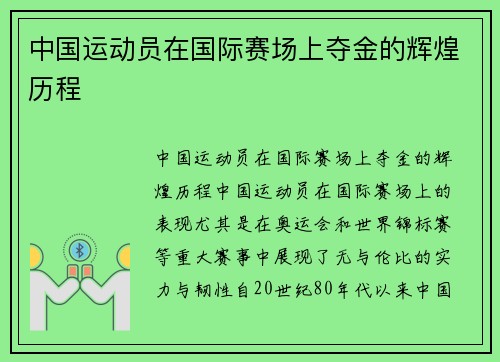 中国运动员在国际赛场上夺金的辉煌历程

中国运动员在国际赛场上夺金的辉煌历程中国运动员在国际赛场上的表现尤其是在奥运会和世界锦标赛等重大赛事中展现了无与伦比的实力与韧性自20世纪80年代以来中国